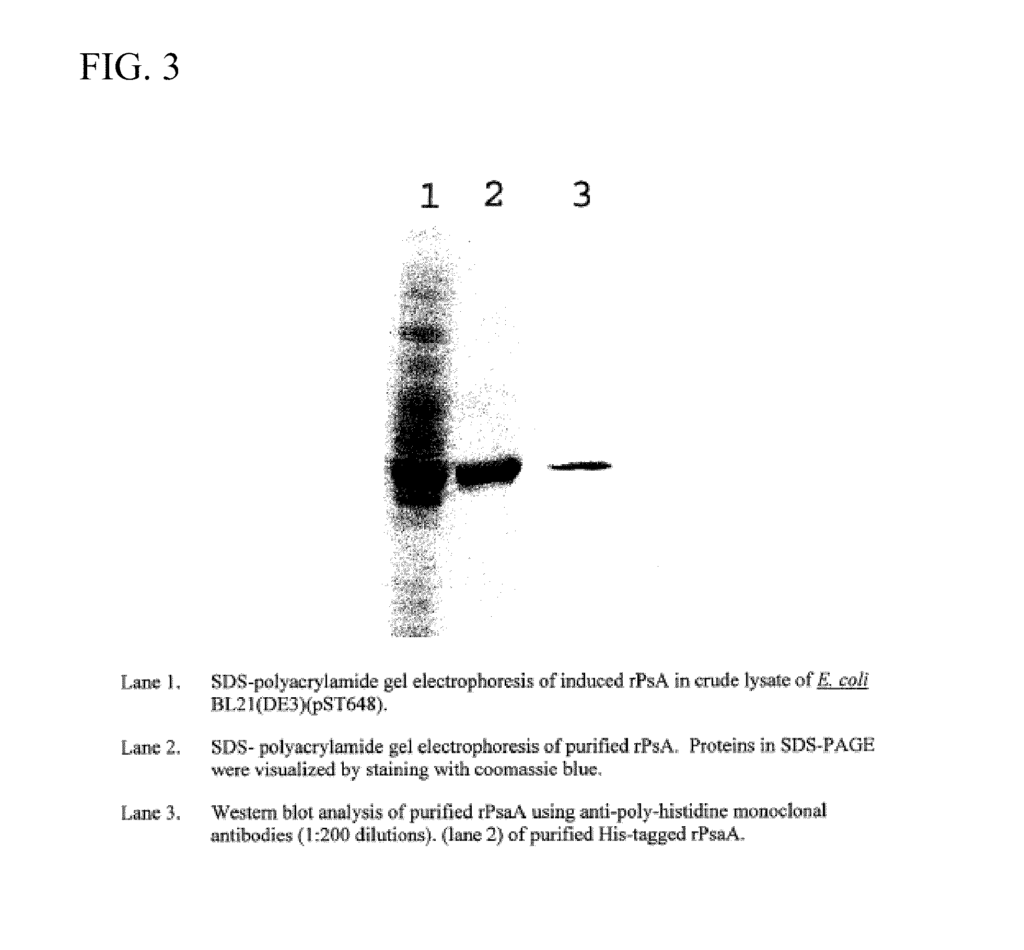 FIG. 3

1 2 3

Lane 1. SDS-polyacrylamide gel electrophoresis of induced rPsA in crude lysate of E. coli BL21(DE3)(pST648).

Lane 2. SDS- polyacrylamide gel electrophoresis of purified rPsA. Proteins in SDS-PAGE were visualized by staining with coomassie blue.

Lane 3. Western blot analysis of purified rPsaA using anti-poly-histidine monoclonal antibodies (1:200 dilutions). (lane 2) of purified His-tagged rPsaA.